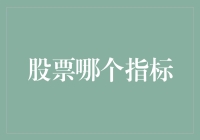 股票哪个指标